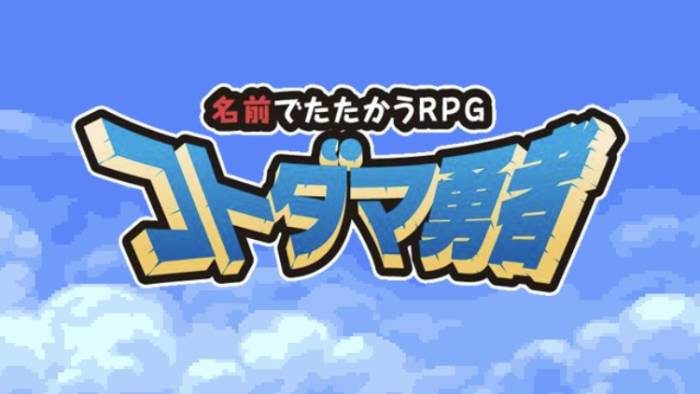 名前でたたかうRPG
コトダマ勇者